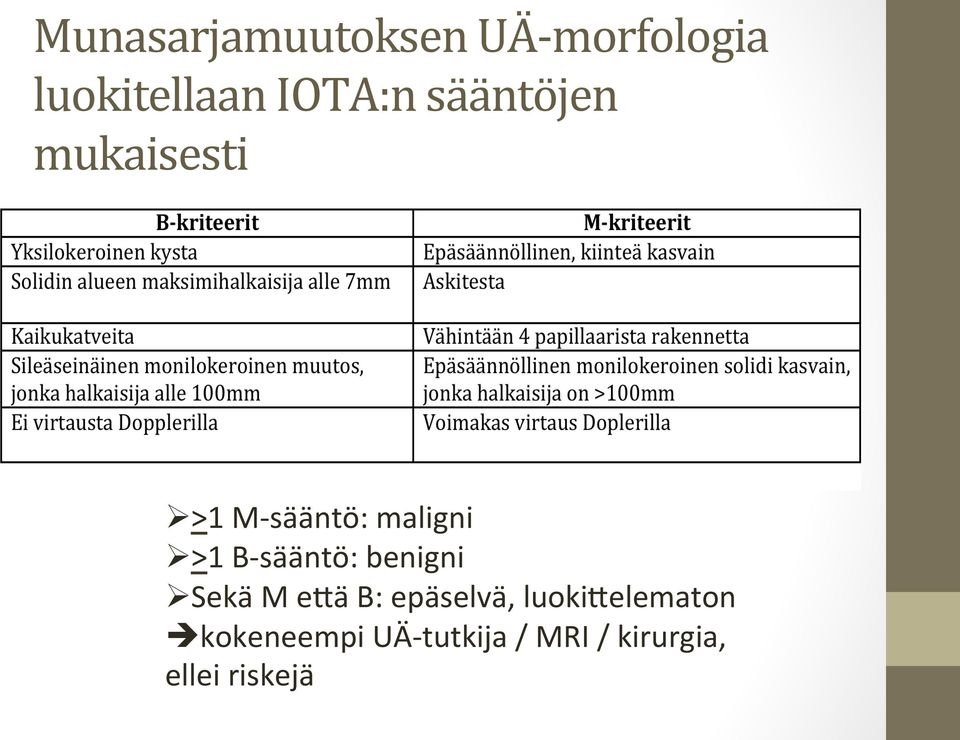 Munasarjamuutoksen UÄ-morfologia luokitellaan IOTA:n sääntöjen mukaisesti

| B-kriteerit | M-kriteerit |
|---|---|
| Yksilokeroinen kysta | Epäsäännöllinen, kiinteä kasvain |
| Solidin alueen maksimihalkaisija alle 7mm | Askitesta |
| Kaikukatveita | Vähintään 4 papillaarista rakennetta |
| Sileäseinäinen monilokeroinen muutos, jonka halkaisija alle 100mm | Epäsäännöllinen monilokeroinen solidi kasvain, jonka halkaisija on >100mm |
| Ei virtausta Dopplerilla | Voimakas virtaus Doplerilla |

➢$\geq$1 M-sääntö: maligni
➢$\geq$1 B-sääntö: benigni
➢Sekä M että B: epäselvä, luokittelematon
➔kokeneempi UÄ-tutkija / MRI / kirurgia, ellei riskejä